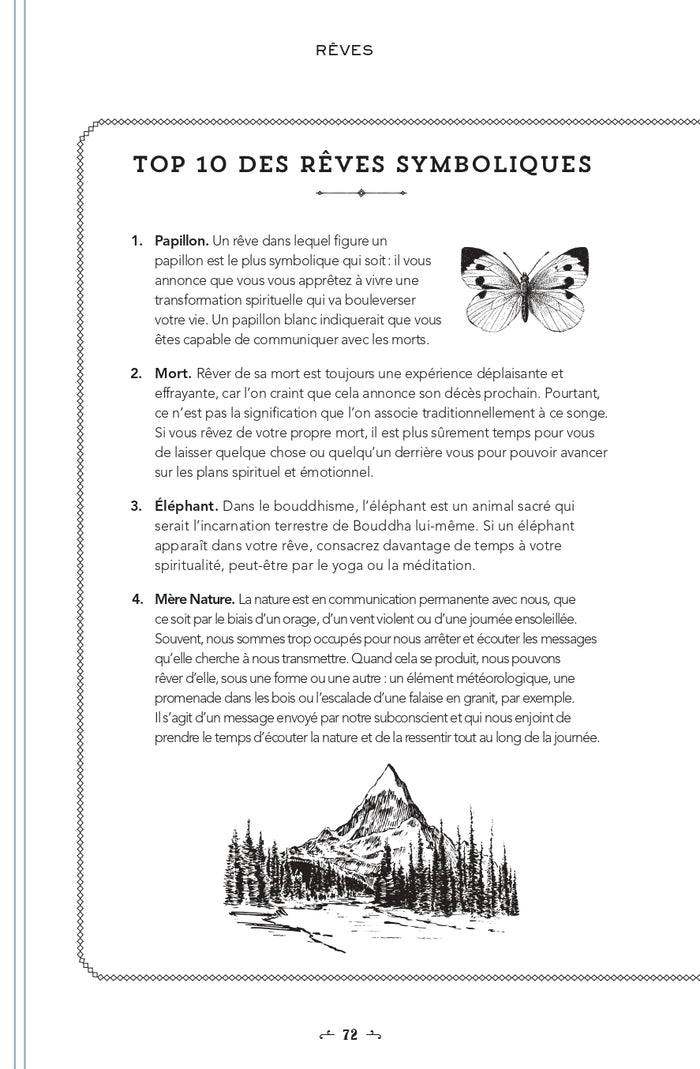 RÊVES

TOP 10 DES RÊVES SYMBOLIQUES

1. **Papillon.** Un rêve dans lequel figure un papillon est le plus symbolique qui soit : il vous annonce que vous vous apprêtez à vivre une transformation spirituelle qui va bouleverser votre vie. Un papillon blanc indiquerait que vous êtes capable de communiquer avec les morts.

2. **Mort.** Rêver de sa mort est toujours une expérience déplaisante et effrayante, car l'on craint que cela annonce son décès prochain. Pourtant, ce n'est pas la signification que l'on associe traditionnellement à ce songe. Si vous rêvez de votre propre mort, il est plus sûrement temps pour vous de laisser quelque chose ou quelqu'un derrière vous pour pouvoir avancer sur les plans spirituel et émotionnel.

3. **Éléphant.** Dans le bouddhisme, l'éléphant est un animal sacré qui serait l'incarnation terrestre de Bouddha lui-même. Si un éléphant apparaît dans votre rêve, consacrez davantage de temps à votre spiritualité, peut-être par le yoga ou la méditation.

4. **Mère Nature.** La nature est en communication permanente avec nous, que ce soit par le biais d'un orage, d'un vent violent ou d'une journée ensoleillée. Souvent, nous sommes trop occupés pour nous arrêter et écouter les messages qu'elle cherche à nous transmettre. Quand cela se produit, nous pouvons rêver d'elle, sous une forme ou une autre : un élément météorologique, une promenade dans les bois ou l'escalade d'une falaise en granit, par exemple. Il s'agit d'un message envoyé par notre subconscient et qui nous enjoint de prendre le temps d'écouter la nature et de la ressentir tout au long de la journée.

72